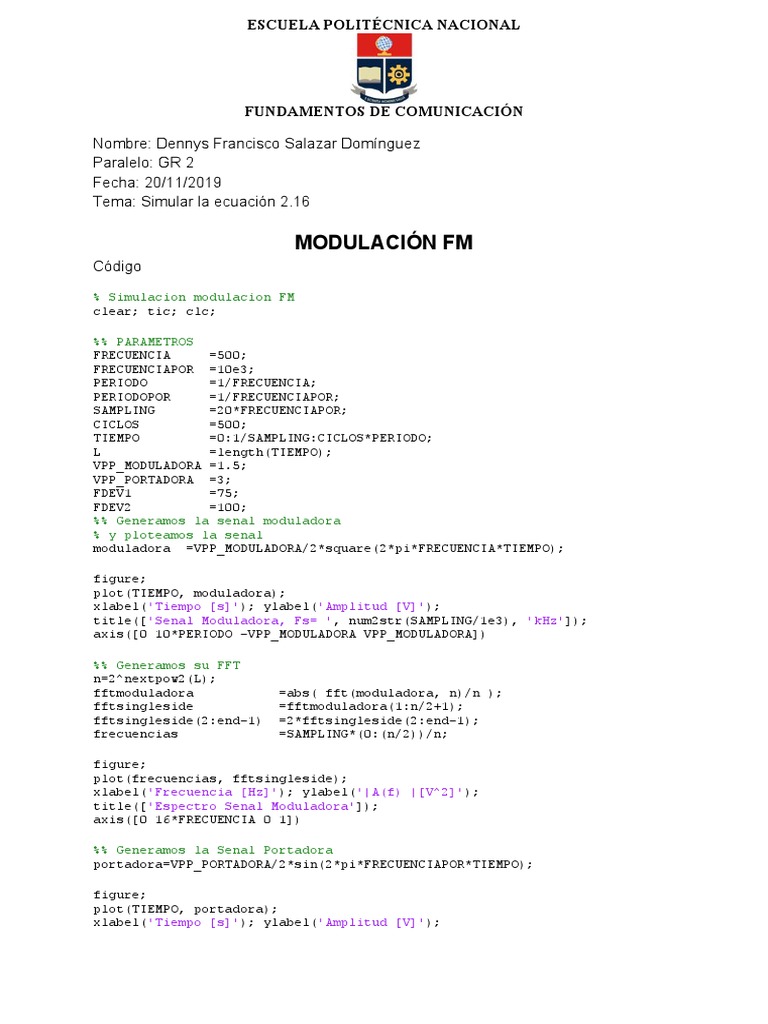 ESCUELA POLITÉCNICA NACIONAL

FUNDAMENTOS DE COMUNICACIÓN

Nombre: Dennys Francisco Salazar Domínguez
Paralelo: GR 2
Fecha: 20/11/2019
Tema: Simular la ecuación 2.16

MODULACIÓN FM

Código

% Simulacion modulacion FM
clear; tic; clc;

%% PARAMETROS
FRECUENCIA =500;
FRECUENCIAPOR =10e3;
PERIODO =1/FRECUENCIA;
PERIODOPOR =1/FRECUENCIAPOR;
SAMPLING =20*FRECUENCIAPOR;
CICLOS =500;
TIEMPO =0:1/SAMPLING:CICLOS*PERIODO;
L =length(TIEMPO);
VPP_MODULADORA =1.5;
VPP_PORTADORA =3;
FDEV1 =75;
FDEV2 =100;
%% Generamos la senal moduladora
% y ploteamos la senal
moduladora =VPP_MODULADORA/2*square(2*pi*FRECUENCIA*TIEMPO);

figure;
plot(TIEMPO, moduladora);
xlabel('Tiempo [s]'); ylabel('Amplitud [V]');
title(['Senal Moduladora, Fs= ', num2str(SAMPLING/1e3), 'kHz']);
axis([0 10*PERIODO -VPP_MODULADORA VPP_MODULADORA])

%% Generamos su FFT
n=2^nextpow2(L);
fftmoduladora =abs( fft(moduladora, n)/n );
fftsingleside =fftmoduladora(1:n/2+1);
fftsingleside(2:end-1) =2*fftsingleside(2:end-1);
frecuencias =SAMPLING*(0:(n/2))/n;

figure;
plot(frecuencias, fftsingleside);
xlabel('Frecuencia [Hz]'); ylabel('|A(f) |[V^2]');
title(['Espectro Senal Moduladora']);
axis([0 16*FRECUENCIA 0 1])

%% Generamos la Senal Portadora
portadora=VPP_PORTADORA/2*sin(2*pi*FRECUENCIAPOR*TIEMPO);

figure;
plot(TIEMPO, portadora);
xlabel('Tiempo [s]'); ylabel('Amplitud [V]');